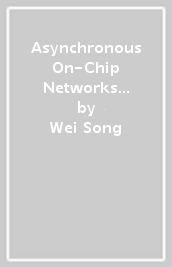 Asynchronous On-Chip Networks...
by
Wei Song